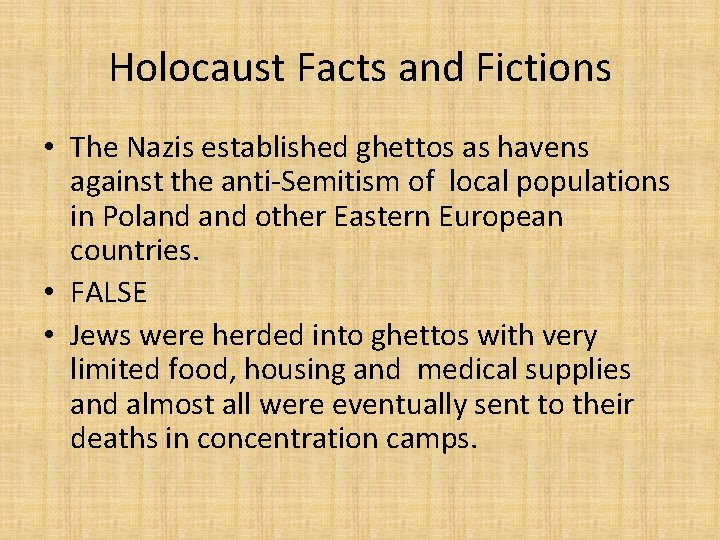 Holocaust Facts and Fictions

• The Nazis established ghettos as havens against the anti-Semitism of local populations in Poland and other Eastern European countries.
• FALSE
• Jews were herded into ghettos with very limited food, housing and medical supplies and almost all were eventually sent to their deaths in concentration camps.